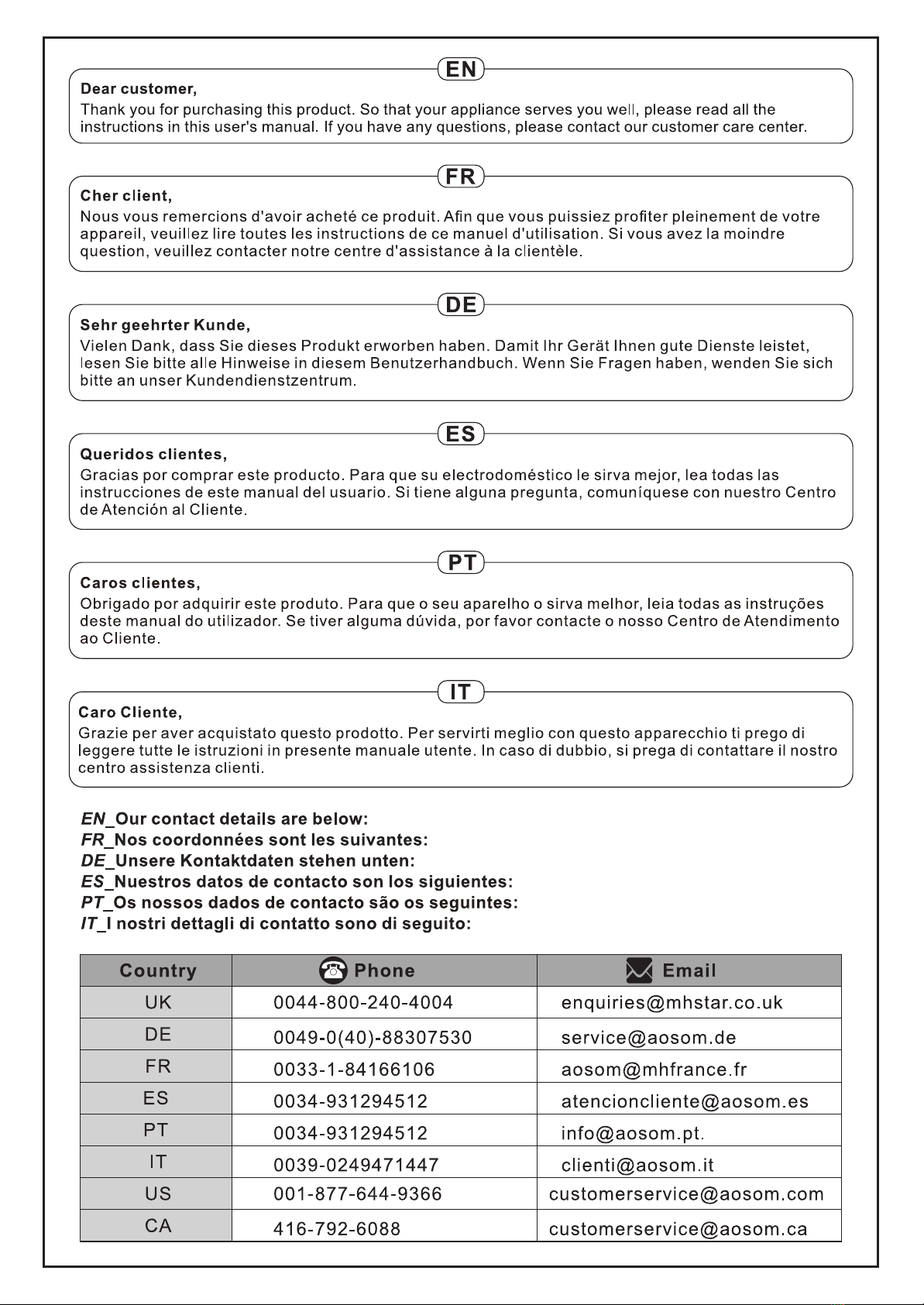 EN

Dear customer,
Thank you for purchasing this product. So that your appliance serves you well, please read all the instructions in this user's manual. If you have any questions, please contact our customer care center.

FR

Cher client,
Nous vous remercions d'avoir acheté ce produit. Afin que vous puissiez profiter pleinement de votre appareil, veuillez lire toutes les instructions de ce manuel d'utilisation. Si vous avez la moindre question, veuillez contacter notre centre d'assistance à la clientèle.

DE

Sehr geehrter Kunde,
Vielen Dank, dass Sie dieses Produkt erworben haben. Damit Ihr Gerät Ihnen gute Dienste leistet, lesen Sie bitte alle Hinweise in diesem Benutzerhandbuch. Wenn Sie Fragen haben, wenden Sie sich bitte an unser Kundendienstzentrum.

ES

Queridos clientes,
Gracias por comprar este producto. Para que su electrodoméstico le sirva mejor, lea todas las instrucciones de este manual del usuario. Si tiene alguna pregunta, comuníquese con nuestro Centro de Atención al Cliente.

PT

Caros clientes,
Obrigado por adquirir este produto. Para que o seu aparelho o sirva melhor, leia todas as instruções deste manual do utilizador. Se tiver alguma dúvida, por favor contacte o nosso Centro de Atendimento ao Cliente.

IT

Caro Cliente,
Grazie per aver acquistato questo prodotto. Per servirti meglio con questo apparecchio ti prego di leggere tutte le istruzioni in presente manuale utente. In caso di dubbio, si prega di contattare il nostro centro assistenza clienti.

EN_Our contact details are below:
FR_Nos coordonnées sont les suivantes:
DE_Unsere Kontaktdaten stehen unten:
ES_Nuestros datos de contacto son los siguientes:
PT_Os nossos dados de contacto são os seguintes:
IT_I nostri dettagli di contatto sono di seguito:

| Country | Phone | Email |
|---|---|---|
| UK | 0044-800-240-4004 | enquiries@mhstar.co.uk |
| DE | 0049-0(40)-88307530 | service@aosom.de |
| FR | 0033-1-84166106 | aosom@mhfrance.fr |
| ES | 0034-931294512 | atencioncliente@aosom.es |
| PT | 0034-931294512 | info@aosom.pt. |
| IT | 0039-0249471447 | clienti@aosom.it |
| US | 001-877-644-9366 | customerservice@aosom.com |
| CA | 416-792-6088 | customerservice@aosom.ca |